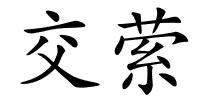 交萦